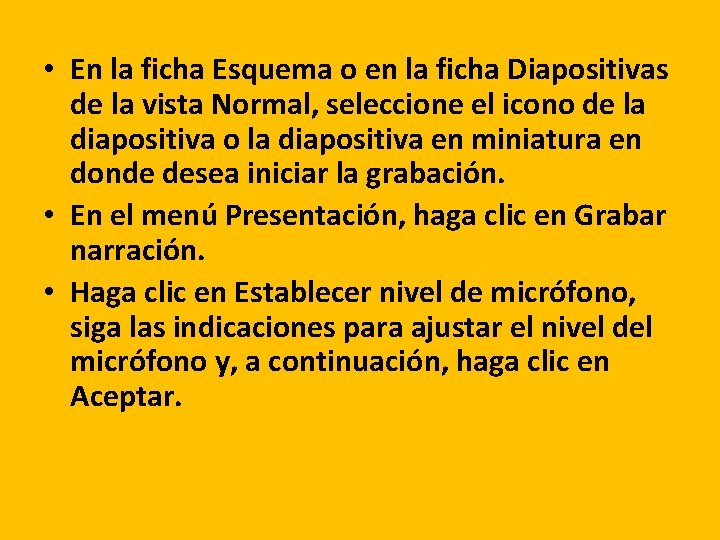 • En la ficha Esquema o en la ficha Diapositivas de la vista Normal, seleccione el icono de la diapositiva o la diapositiva en miniatura en donde desea iniciar la grabación.
• En el menú Presentación, haga clic en Grabar narración.
• Haga clic en Establecer nivel de micrófono, siga las indicaciones para ajustar el nivel del micrófono y, a continuación, haga clic en Aceptar.